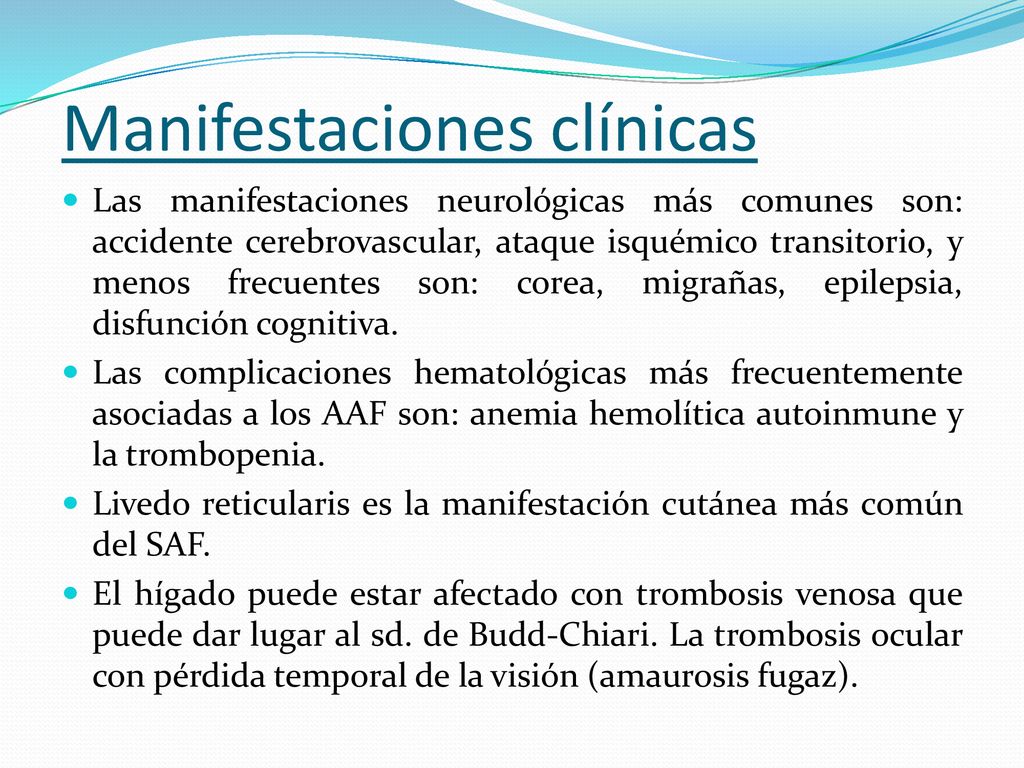 Manifestaciones clínicas

Las manifestaciones neurológicas más comunes son: accidente cerebrovascular, ataque isquémico transitorio, y menos frecuentes son: corea, migrañas, epilepsia, disfunción cognitiva.

Las complicaciones hematológicas más frecuentemente asociadas a los AAF son: anemia hemolítica autoinmune y la trombopenia.

Livedo reticularis es la manifestación cutánea más común del SAF.

El hígado puede estar afectado con trombosis venosa que puede dar lugar al sd. de Budd-Chiari. La trombosis ocular con pérdida temporal de la visión (amaurosis fugaz).